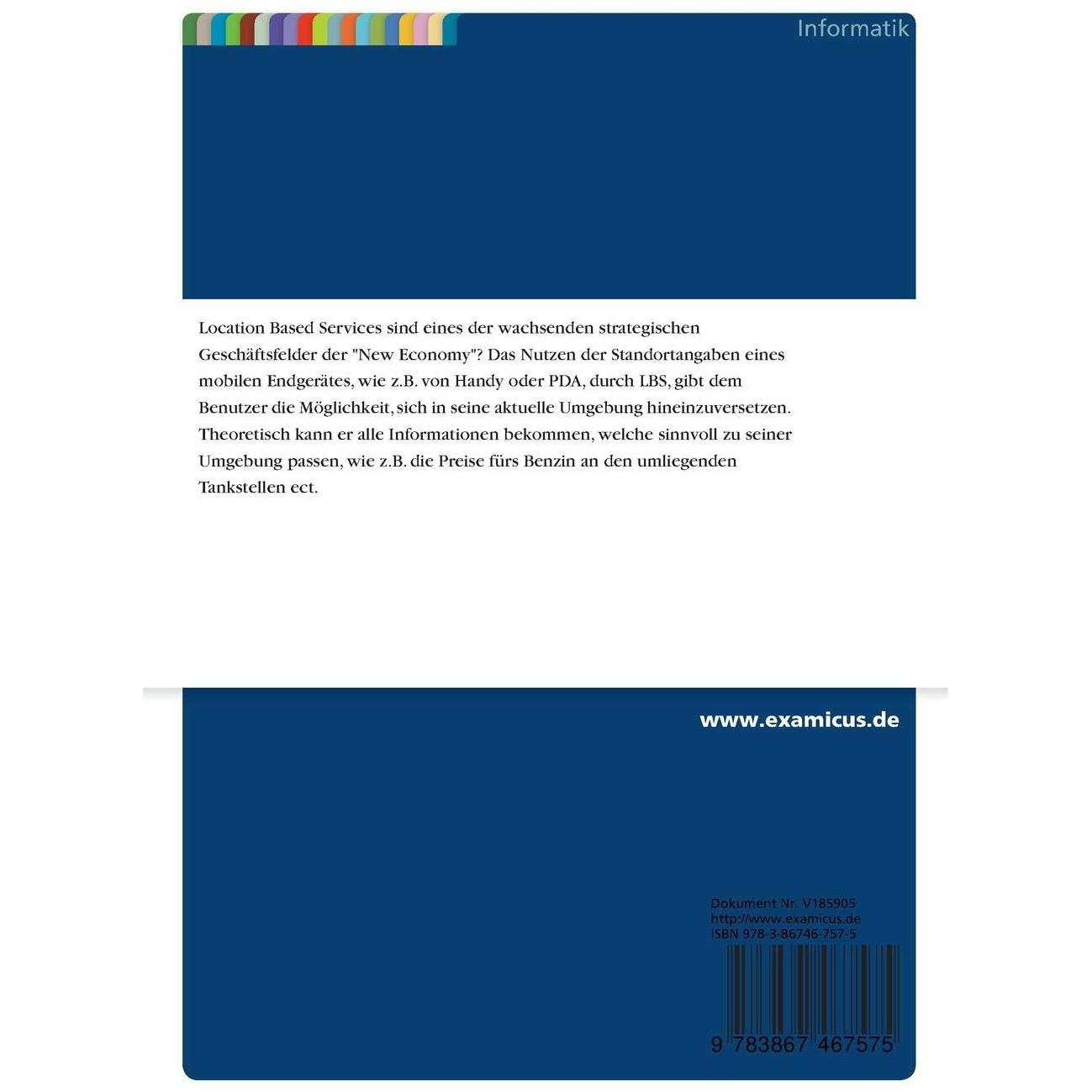 Informatik

Location Based Services sind eines der wachsenden strategischen Geschäftsfelder der "New Economy"? Das Nutzen der Standortangaben eines mobilen Endgerätes, wie z.B. von Handy oder PDA, durch LBS, gibt dem Benutzer die Möglichkeit, sich in seine aktuelle Umgebung hineinzuversetzen. Theoretisch kann er alle Informationen bekommen, welche sinnvoll zu seiner Umgebung passen, wie z.B. die Preise fürs Benzin an den umliegenden Tankstellen ect.

www.examicus.de

Dokument Nr. V185905
http://www.examicus.de
ISBN 978-3-86746-757-5

9 783867 467575